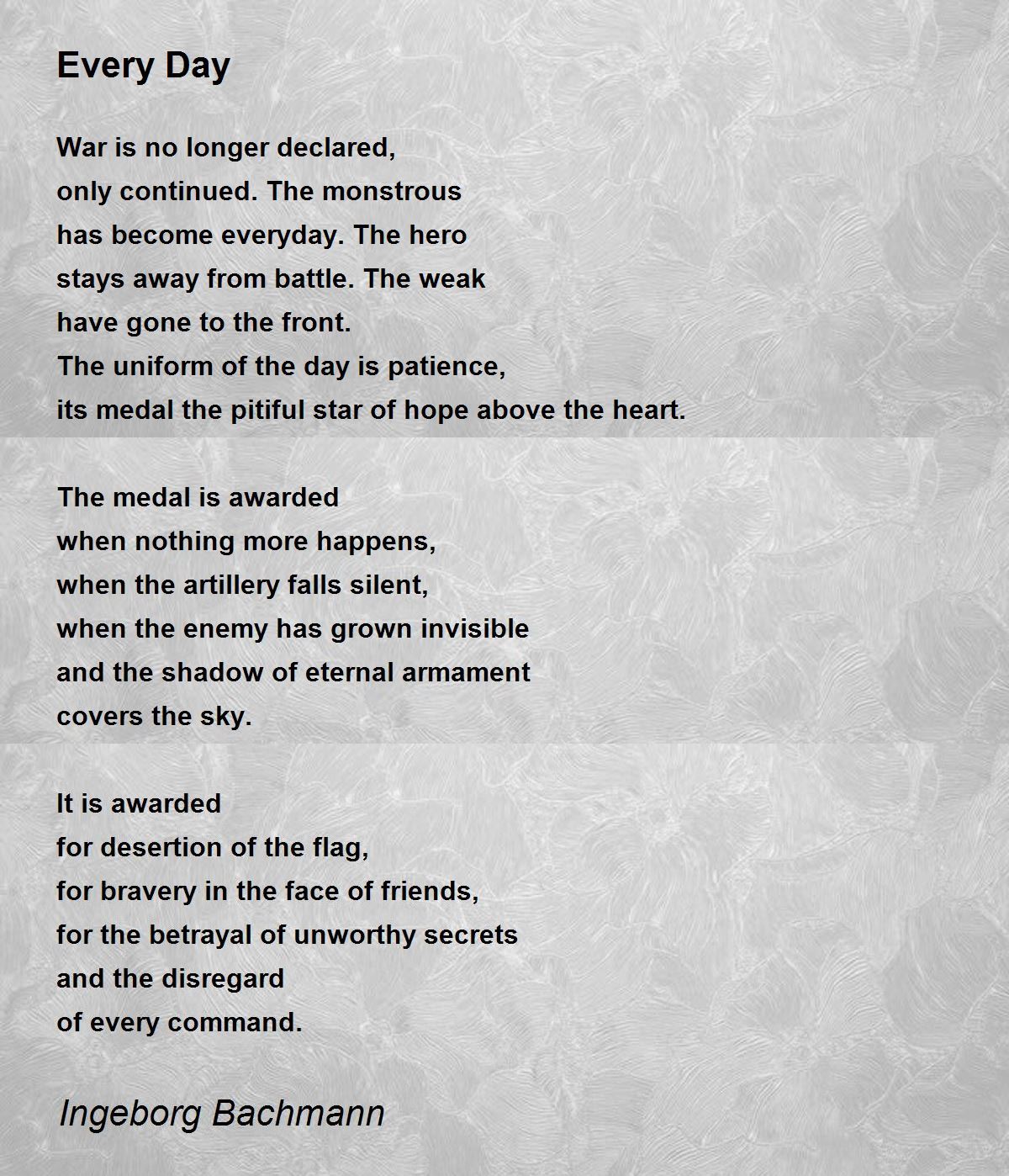 Every Day

War is no longer declared,
only continued. The monstrous
has become everyday. The hero
stays away from battle. The weak
have gone to the front.
The uniform of the day is patience,
its medal the pitiful star of hope above the heart.

The medal is awarded
when nothing more happens,
when the artillery falls silent,
when the enemy has grown invisible
and the shadow of eternal armament
covers the sky.

It is awarded
for desertion of the flag,
for bravery in the face of friends,
for the betrayal of unworthy secrets
and the disregard
of every command.

Ingeborg Bachmann